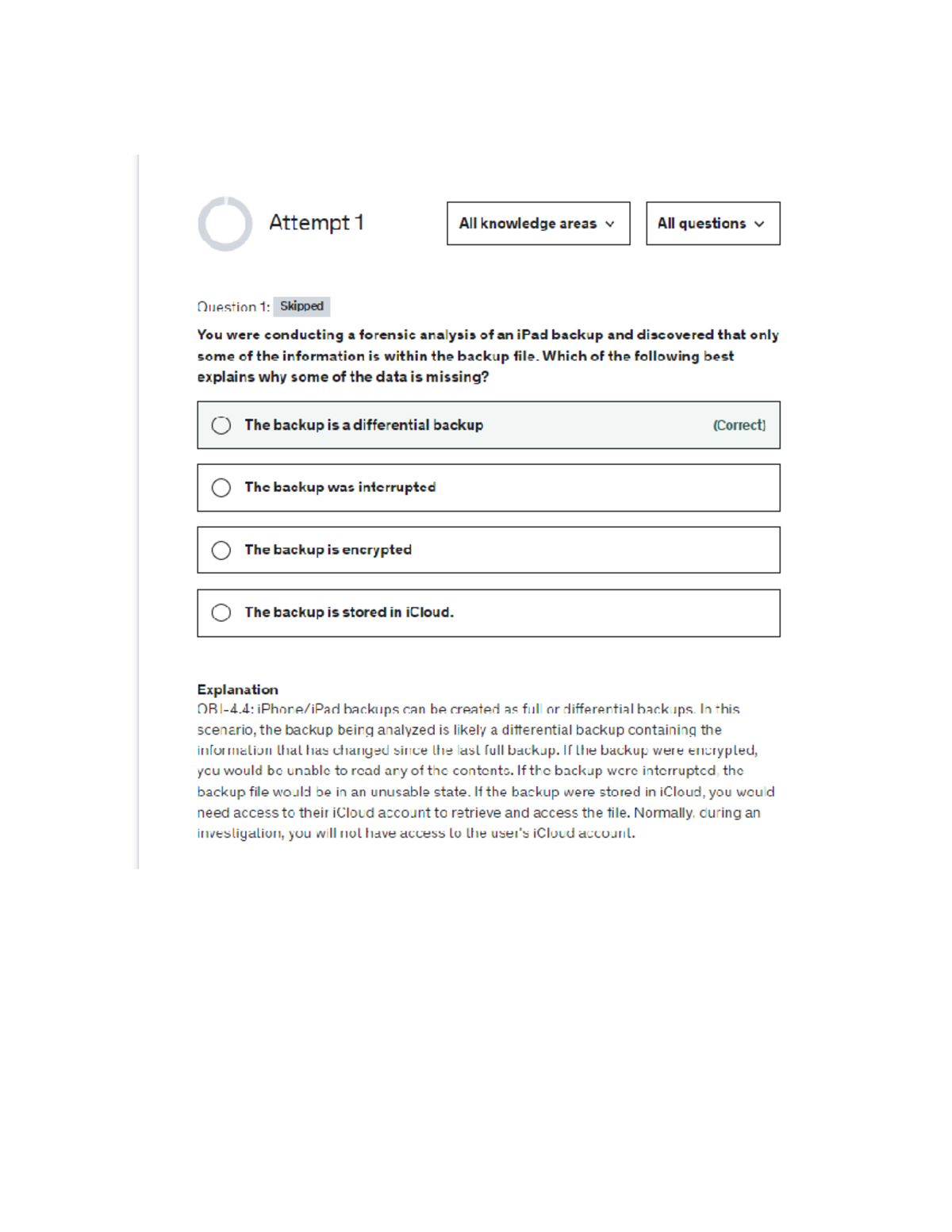 Attempt 1

All knowledge areas

All questions

Question 1: Skipped

You were conducting a forensic analysis of an iPad backup and discovered that only some of the information is within the backup file. Which of the following best explains why some of the data is missing?

The backup is a differential backup (Correct)

The backup was interrupted

The backup is encrypted

The backup is stored in iCloud.

Explanation
OBJ-4.4: iPhone/iPad backups can be created as full or differential backups. In this scenario, the backup being analyzed is likely a differential backup containing the information that has changed since the last full backup. If the backup were encrypted, you would be unable to read any of the contents. If the backup were interrupted, the backup file would be in an unusable state. If the backup were stored in iCloud, you would need access to their iCloud account to retrieve and access the file. Normally, during an investigation, you will not have access to the user's iCloud account.